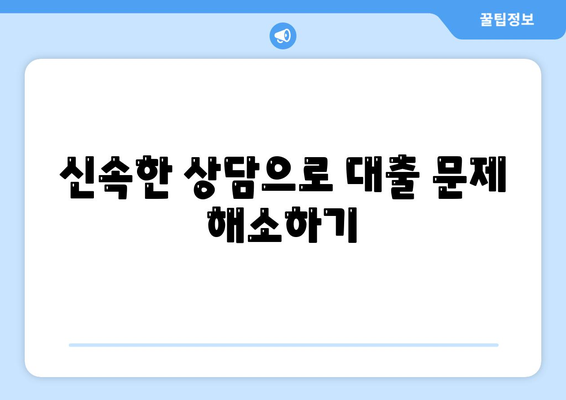 꿀팁정보

신속한 상담으로 대출 문제 해소하기